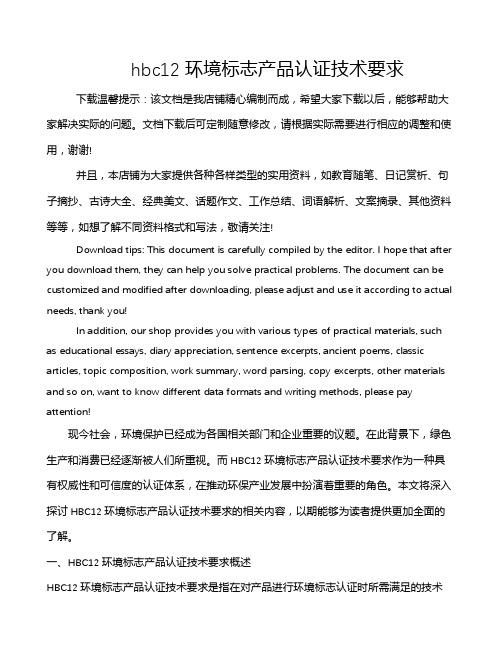 hbc12 环境标志产品认证技术要求

下载温馨提示：该文档是我店铺精心编制而成，希望大家下载以后，能够帮助大家解决实际的问题。文档下载后可定制随意修改，请根据实际需要进行相应的调整和使用，谢谢!

并且，本店铺为大家提供各种各样类型的实用资料，如教育随笔、日记赏析、句子摘抄、古诗大全、经典美文、话题作文、工作总结、词语解析、文案摘录、其他资料等等，如想了解不同资料格式和写法，敬请关注!

Download tips: This document is carefully compiled by the editor. I hope that after you download them, they can help you solve practical problems. The document can be customized and modified after downloading, please adjust and use it according to actual needs, thank you!

In addition, our shop provides you with various types of practical materials, such as educational essays, diary appreciation, sentence excerpts, ancient poems, classic articles, topic composition, work summary, word parsing, copy excerpts, other materials and so on, want to know different data formats and writing methods, please pay attention!

现今社会，环境保护已经成为各国相关部门和企业重要的议题。在此背景下，绿色生产和消费已经逐渐被人们所重视。而 HBC12 环境标志产品认证技术要求作为一种具有权威性和可信度的认证体系，在推动环保产业发展中扮演着重要的角色。本文将深入探讨 HBC12 环境标志产品认证技术要求的相关内容，以期能够为读者提供更加全面的了解。

一、HBC12 环境标志产品认证技术要求概述

HBC12 环境标志产品认证技术要求是指在对产品进行环境标志认证时所需满足的技术